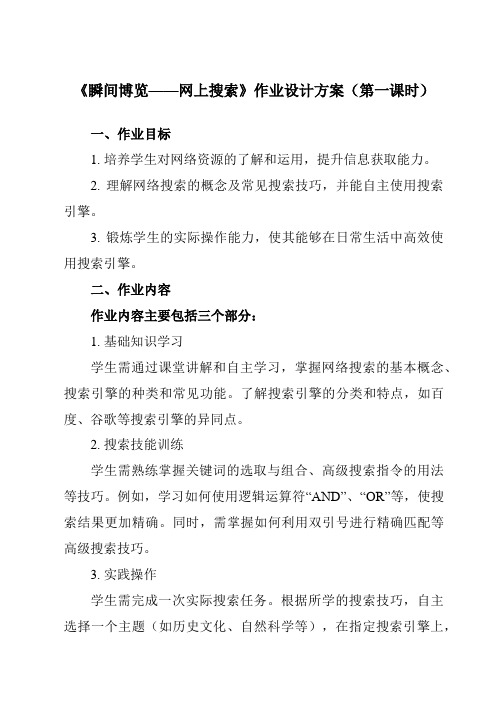 《瞬间博览——网上搜索》作业设计方案（第一课时）

一、作业目标

1. 培养学生对网络资源的了解和运用，提升信息获取能力。

2. 理解网络搜索的概念及常见搜索技巧，并能自主使用搜索引擎。

3. 锻炼学生的实际操作能力，使其能够在日常生活中高效使用搜索引擎。

二、作业内容

作业内容主要包括三个部分：

1. 基础知识学习

学生需通过课堂讲解和自主学习，掌握网络搜索的基本概念、搜索引擎的种类和常见功能。了解搜索引擎的分类和特点，如百度、谷歌等搜索引擎的异同点。

2. 搜索技能训练

学生需熟练掌握关键词的选取与组合、高级搜索指令的用法等技巧。例如，学习如何使用逻辑运算符“AND”、“OR”等，使搜索结果更加精确。同时，需掌握如何利用双引号进行精确匹配等高级搜索技巧。

3. 实践操作

学生需完成一次实际搜索任务。根据所学的搜索技巧，自主选择一个主题（如历史文化、自然科学等），在指定搜索引擎上，